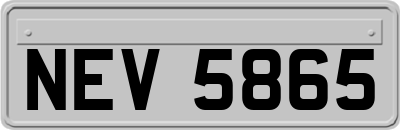 NEV 5865